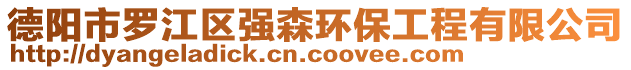 德阳市罗江区强森环保工程有限公司
http://dyangeladick.cn.coovee.com